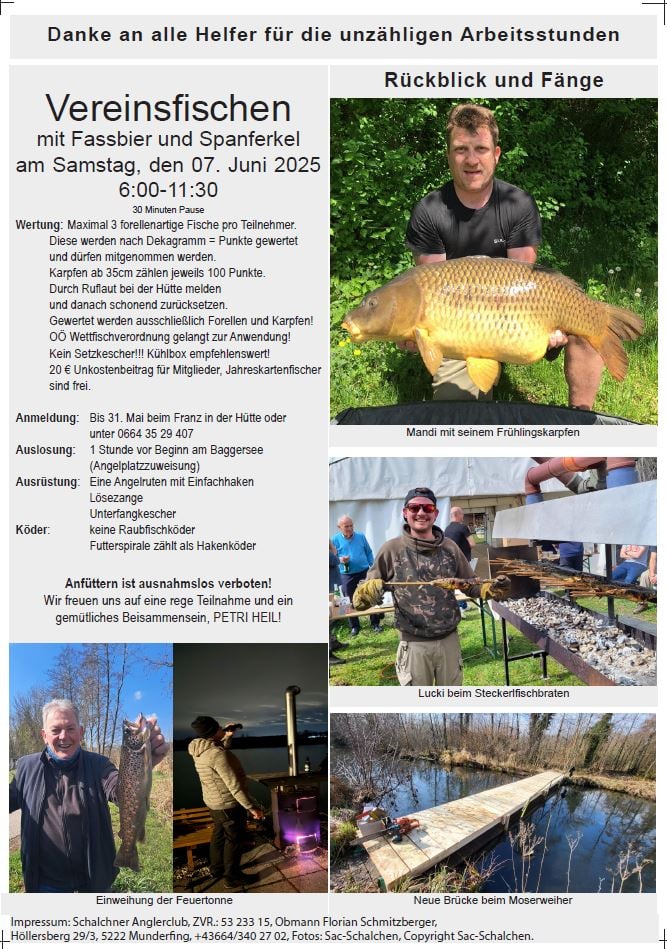 Danke an alle Helfer für die unzähligen Arbeitsstunden

Vereinsfischen
mit Fassbier und Spanferkel
am Samstag, den 07. Juni 2025
6:00-11:30
30 Minuten Pause

Wertung: Maximal 3 forellenartige Fische pro Teilnehmer. Diese werden nach Dekagramm = Punkte gewertet und dürfen mitgenommen werden. Karpfen ab 35cm zählen jeweils 100 Punkte. Durch Ruflaut bei der Hütte melden und danach schonend zurücksetzen. Gewertet werden ausschließlich Forellen und Karpfen! OÖ Wettfischverordnung gelangt zur Anwendung! Kein Setzkescher!!! Kühlbox empfehlenswert! 20 € Unkostenbeitrag für Mitglieder, Jahreskartenfischer sind frei.

Anmeldung: Bis 31. Mai beim Franz in der Hütte oder unter 0664 35 29 407
Auslosung: 1 Stunde vor Beginn am Baggersee (Angelplatzzuweisung)
Ausrüstung: Eine Angelruten mit Einfachhaken
Lösezange
Unterfangkescher
Köder: keine Raubfischköder
Futterspirale zählt als Hakenköder

Anfüttern ist ausnahmslos verboten!
Wir freuen uns auf eine rege Teilnahme und ein gemütliches Beisammensein, PETRI HEIL!

Einweihung der Feuertonne

Rückblick und Fänge

Mandi mit seinem Frühlingskarpfen

Lucki beim Steckerlfischbraten

Neue Brücke beim Moserweiher

Impressum: Schalchner Anglerclub, ZVR.: 53 233 15, Obmann Florian Schmitzberger, Höllersberg 29/3, 5222 Munderfing, +43664/340 27 02, Fotos: Sac-Schalchen, Copyright Sac-Schalchen.